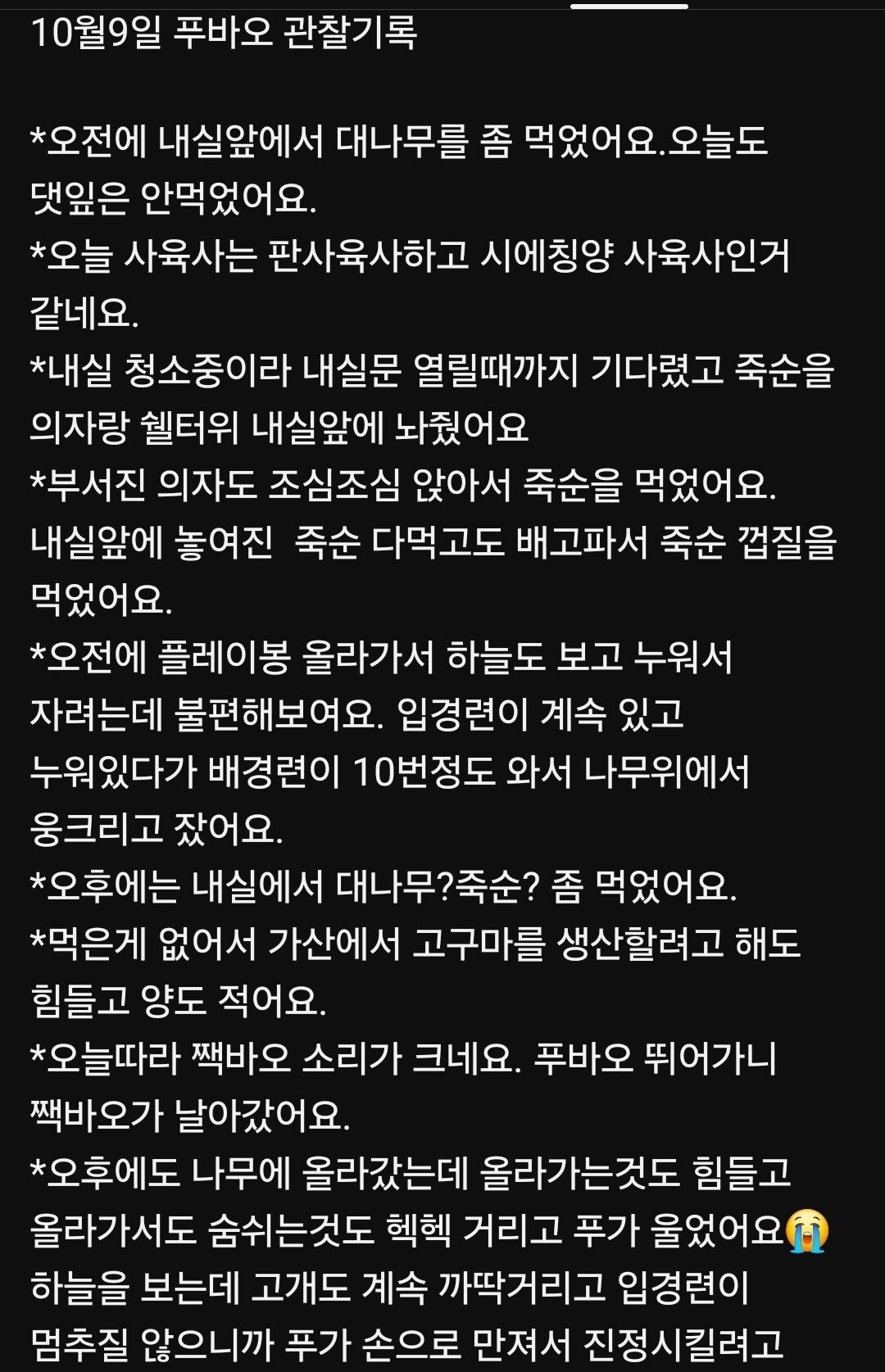 10월9일 푸바오 관찰기록

*오전에 내실앞에서 대나무를 좀 먹었어요.오늘도 댓잎은 안먹었어요.
*오늘 사육사는 판사육사하고 시에칭양 사육사인거 같네요.
*내실 청소중이라 내실문 열릴때까지 기다렸고 죽순을 의자랑 쉘터위 내실앞에 놔줬어요
*부서진 의자도 조심조심 앉아서 죽순을 먹었어요. 내실앞에 놓여진 죽순 다먹고도 배고파서 죽순 껍질을 먹었어요.
*오전에 플레이봉 올라가서 하늘도 보고 누워서 자려는데 불편해보여요. 입경련이 계속 있고 누워있다가 배경련이 10번정도 와서 나무위에서 웅크리고 잤어요.
*오후에는 내실에서 대나무?죽순? 좀 먹었어요.
*먹은게 없어서 가산에서 고구마를 생산할려고 해도 힘들고 양도 적어요.
*오늘따라 짹바오 소리가 크네요. 푸바오 뛰어가니 짹바오가 날아갔어요.
*오후에도 나무에 올라갔는데 올라가는것도 힘들고 올라가서도 숨쉬는것도 헥헥 거리고 푸가 울었어요😭 하늘을 보는데 고개도 계속 까딱거리고 입경련이 멈추질 않으니까 푸가 손으로 만져서 진정시킬려고